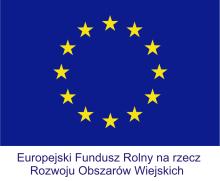 Europejski Fundusz Rolny na rzecz Rozwoju Obszarów Wiejskich